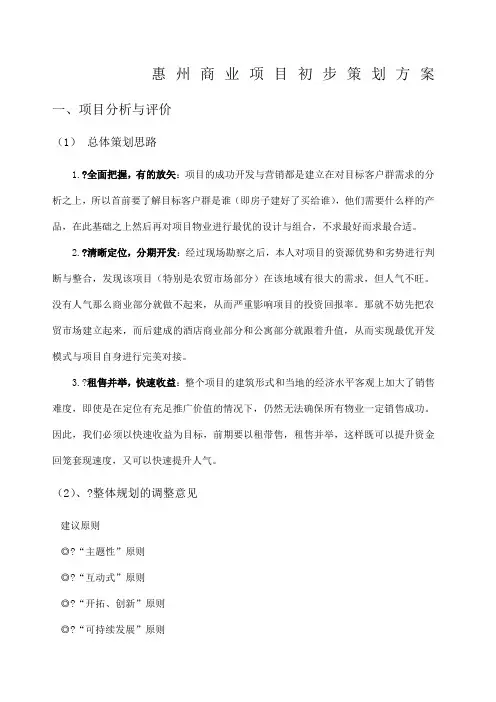 惠州商业项目初步策划方案

一、项目分析与评价

（1） 总体策划思路

1.?全面把握，有的放矢：项目的成功开发与营销都是建立在对目标客户群需求的分析之上，所以首前要了解目标客户群是谁（即房子建好了买给谁），他们需要什么样的产品，在此基础之上然后再对项目物业进行最优的设计与组合，不求最好而求最合适。

2.?清晰定位，分期开发：经过现场勘察之后，本人对项目的资源优势和劣势进行判断与整合，发现该项目（特别是农贸市场部分）在该地域有很大的需求，但人气不旺。没有人气那么商业部分就做不起来，从而严重影响项目的投资回报率。那就不妨先把农贸市场建立起来，而后建成的酒店商业部分和公寓部分就跟着升值，从而实现最优开发模式与项目自身进行完美对接。

3.?租售并举，快速收益：整个项目的建筑形式和当地的经济水平客观上加大了销售难度，即使是在定位有充足推广价值的情况下，仍然无法确保所有物业一定销售成功。因此，我们必须以快速收益为目标，前期要以租带售，租售并举，这样既可以提升资金回笼套现速度，又可以快速提升人气。

（2）、?整体规划的调整意见

建议原则

◎?“主题性”原则

◎?“互动式”原则

◎?“开拓、创新”原则

◎?“可持续发展”原则